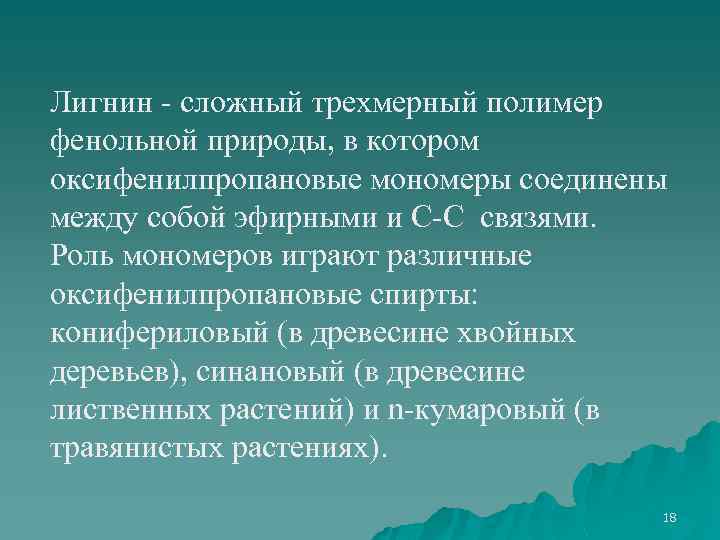 Лигнин - сложный трехмерный полимер фенольной природы, в котором оксифенилпропановые мономеры соединены между собой эфирными и С-С связями. Роль мономеров играют различные оксифенилпропановые спирты: конифериловый (в древесине хвойных деревьев), синановый (в древесине лиственных растений) и n-кумаровый (в травянистых растениях).

18